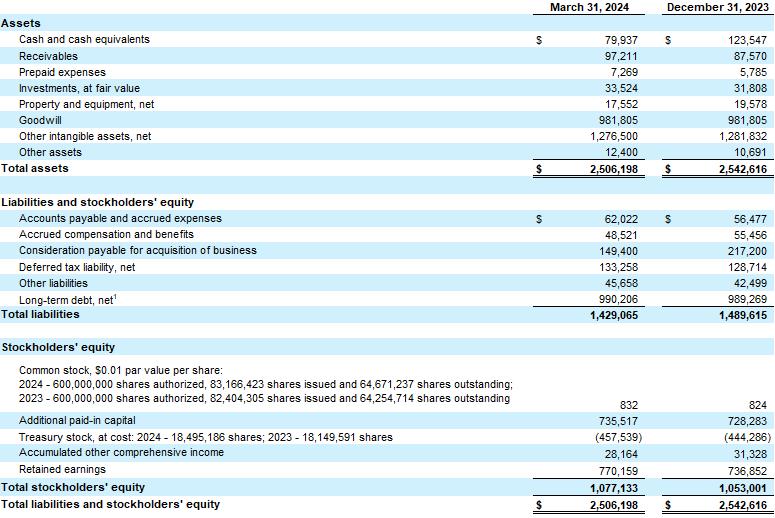 | | March 31, 2024 | December 31, 2023 |
|---|---|---|
| **Assets** | | |
| Cash and cash equivalents | $ 79,937 | $ 123,547 |
| Receivables | 97,211 | 87,570 |
| Prepaid expenses | 7,269 | 5,785 |
| Investments, at fair value | 33,524 | 31,808 |
| Property and equipment, net | 17,552 | 19,578 |
| Goodwill | 981,805 | 981,805 |
| Other intangible assets, net | 1,276,500 | 1,281,832 |
| Other assets | 12,400 | 10,691 |
| **Total assets** | $ 2,506,198 | $ 2,542,616 |
| | | |
| **Liabilities and stockholders' equity** | | |
| Accounts payable and accrued expenses | $ 62,022 | $ 56,477 |
| Accrued compensation and benefits | 48,521 | 55,456 |
| Consideration payable for acquisition of business | 149,400 | 217,200 |
| Deferred tax liability, net | 133,258 | 128,714 |
| Other liabilities | 45,658 | 42,499 |
| Long-term debt, net$^1$ | 990,206 | 989,269 |
| **Total liabilities** | 1,429,065 | 1,489,615 |
| | | |
| **Stockholders' equity** | | |
| Common stock, $0.01 par value per share: 2024 - 600,000,000 shares authorized, 83,166,423 shares issued and 64,671,237 shares outstanding; 2023 - 600,000,000 shares authorized, 82,404,305 shares issued and 64,254,714 shares outstanding | 832 | 824 |
| Additional paid-in capital | 735,517 | 728,283 |
| Treasury stock, at cost: 2024 - 18,495,186 shares; 2023 - 18,149,591 shares | (457,539) | (444,286) |
| Accumulated other comprehensive income | 28,164 | 31,328 |
| Retained earnings | 770,159 | 736,852 |
| **Total stockholders' equity** | 1,077,133 | 1,053,001 |
| **Total liabilities and stockholders' equity** | $ 2,506,198 | $ 2,542,616 |